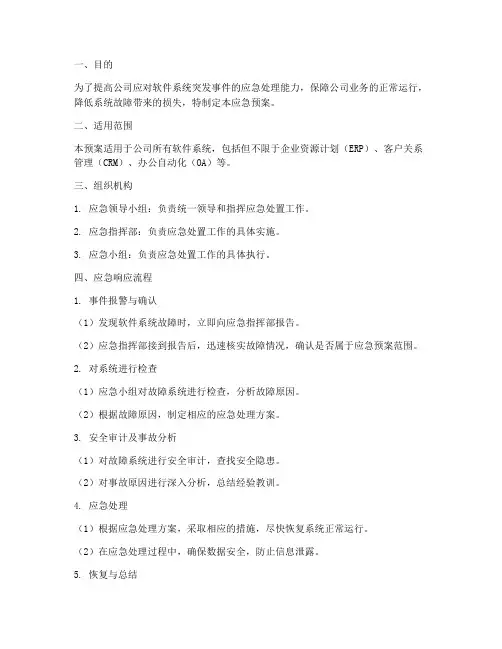 一、目的

为了提高公司应对软件系统突发事件的应急处理能力，保障公司业务的正常运行，降低系统故障带来的损失，特制定本应急预案。

二、适用范围

本预案适用于公司所有软件系统，包括但不限于企业资源计划（ERP）、客户关系管理（CRM）、办公自动化（OA）等。

三、组织机构

1. 应急领导小组：负责统一领导和指挥应急处置工作。

2. 应急指挥部：负责应急处置工作的具体实施。

3. 应急小组：负责应急处置工作的具体执行。

四、应急响应流程

1. 事件报警与确认

（1）发现软件系统故障时，立即向应急指挥部报告。

（2）应急指挥部接到报告后，迅速核实故障情况，确认是否属于应急预案范围。

2. 对系统进行检查

（1）应急小组对故障系统进行检查，分析故障原因。

（2）根据故障原因，制定相应的应急处理方案。

3. 安全审计及事故分析

（1）对故障系统进行安全审计，查找安全隐患。

（2）对事故原因进行深入分析，总结经验教训。

4. 应急处理

（1）根据应急处理方案，采取相应的措施，尽快恢复系统正常运行。

（2）在应急处理过程中，确保数据安全，防止信息泄露。

5. 恢复与总结